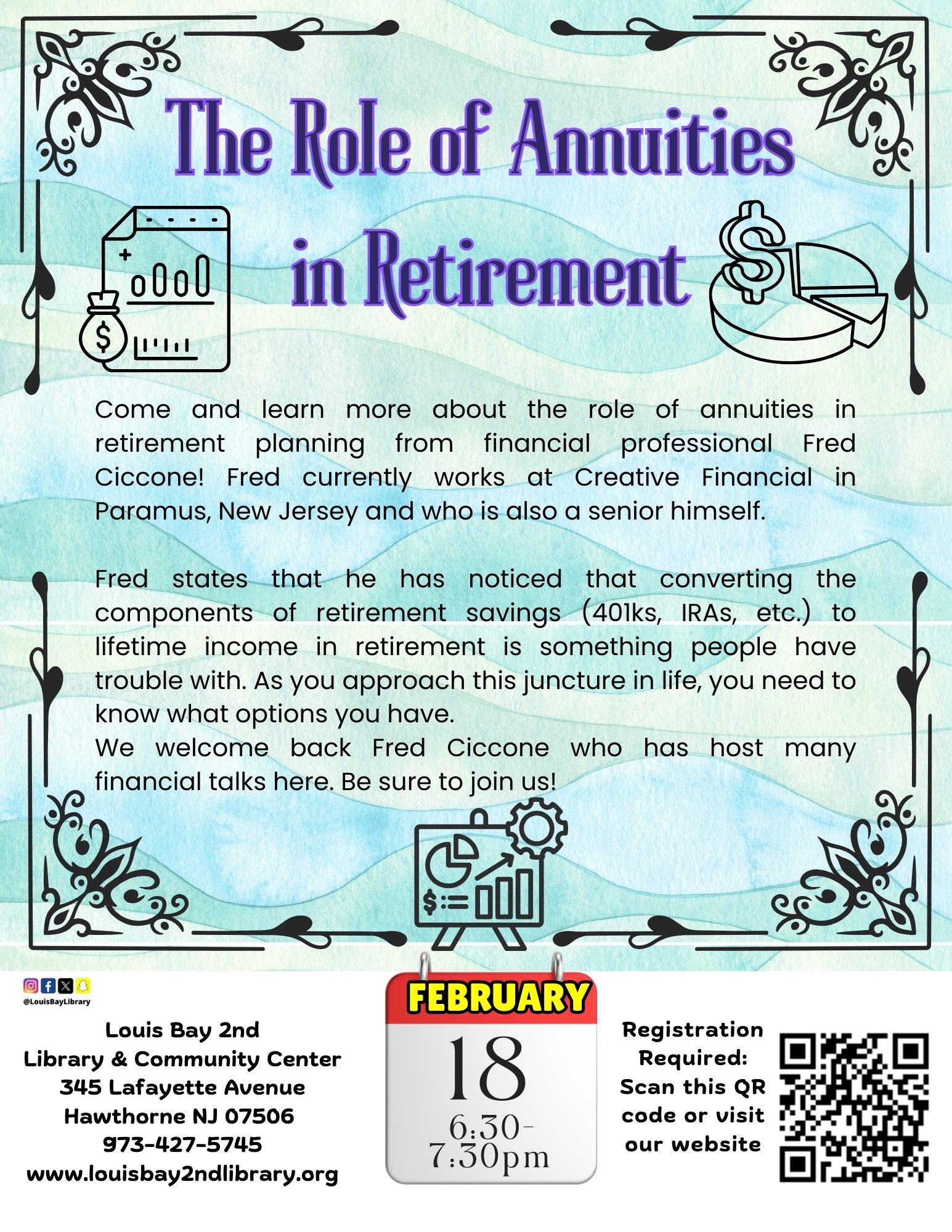 The Role of Annuities in Retirement

Come and learn more about the role of annuities in retirement planning from financial professional Fred Ciccone! Fred currently works at Creative Financial in Paramus, New Jersey and who is also a senior himself.

Fred states that he has noticed that converting the components of retirement savings (401ks, IRAs, etc.) to lifetime income in retirement is something people have trouble with. As you approach this juncture in life, you need to know what options you have.
We welcome back Fred Ciccone who has host many financial talks here. Be sure to join us!

@LouisBayLibrary

Louis Bay 2nd
Library & Community Center
345 Lafayette Avenue
Hawthorne NJ 07506
973-427-5745
www.louisbay2ndlibrary.org

FEBRUARY
18
6:30-7:30pm

Registration Required: Scan this QR code or visit our website